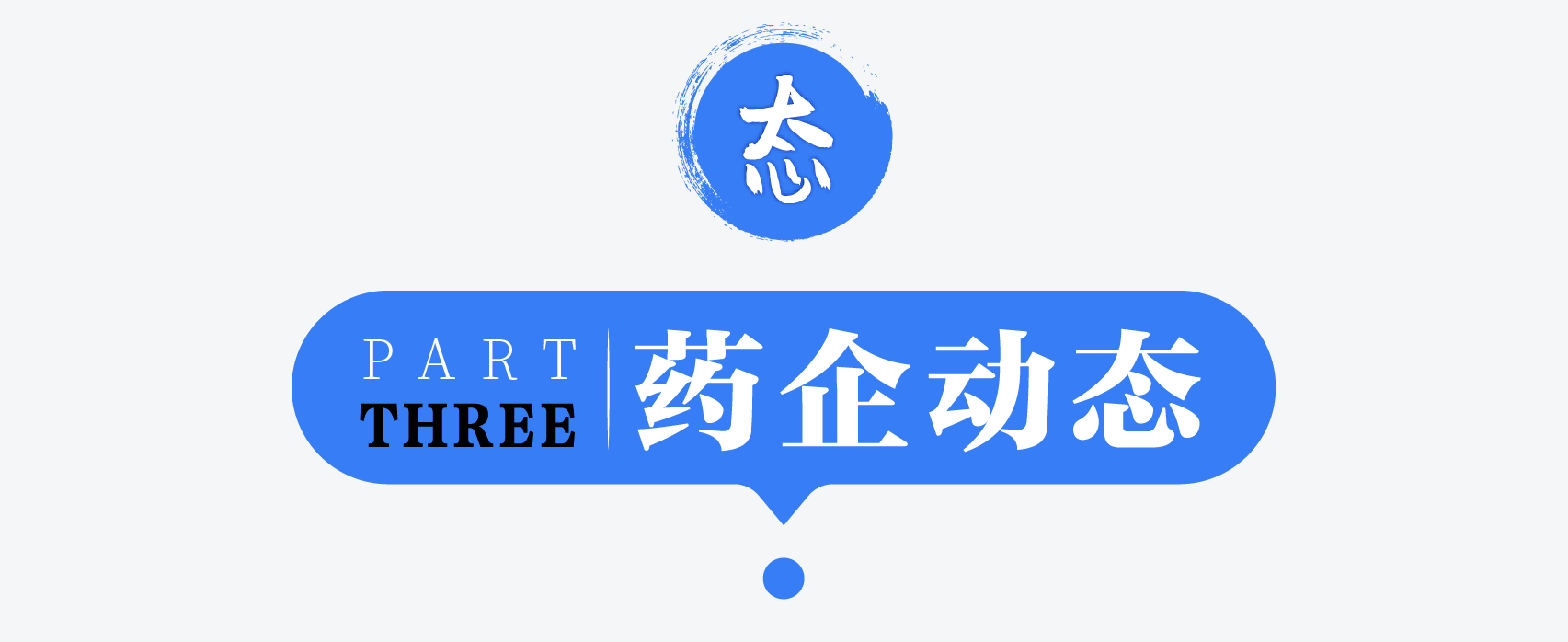 态

PART
THREE
药企动态